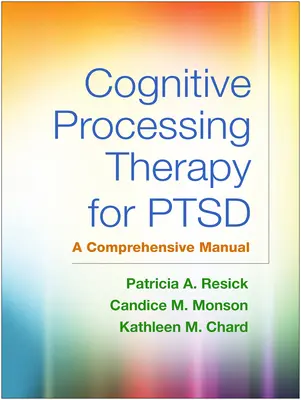 Cognitive Processing Therapy for PTSD

A Comprehensive Manual

Patricia A. Resick
Candice M. Monson
Kathleen M. Chard